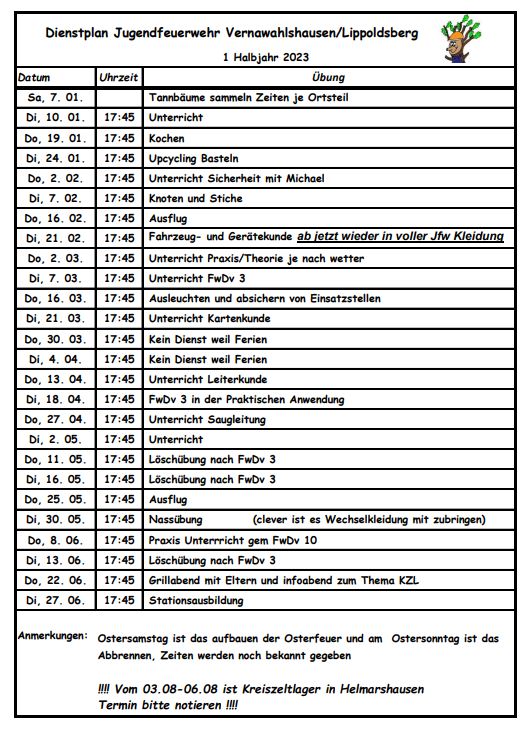 Dienstplan Jugendfeuerwehr Vernawahlshausen/Lippoldsberg

1 Halbjahr 2023

| Datum | Uhrzeit | Übung |
|---|---|---|
| Sa, 7. 01. | | Tannbäume sammeln Zeiten je Ortsteil |
| Di, 10. 01. | 17:45 | Unterricht |
| Do, 19. 01. | 17:45 | Kochen |
| Di, 24. 01. | 17:45 | Upcycling Basteln |
| Do, 2. 02. | 17:45 | Unterricht Sicherheit mit Michael |
| Di, 7. 02. | 17:45 | Knoten und Stiche |
| Do, 16. 02. | 17:45 | Ausflug |
| Di, 21. 02. | 17:45 | Fahrzeug- und Gerätekunde ab jetzt wieder in voller Jfw Kleidung |
| Do, 2. 03. | 17:45 | Unterricht Praxis/Theorie je nach wetter |
| Di, 7. 03. | 17:45 | Unterricht FwDv 3 |
| Do, 16. 03. | 17:45 | Ausleuchten und absichern von Einsatzstellen |
| Di, 21. 03. | 17:45 | Unterricht Kartenkunde |
| Do, 30. 03. | 17:45 | Kein Dienst weil Ferien |
| Di, 4. 04. | 17:45 | Kein Dienst weil Ferien |
| Do, 13. 04. | 17:45 | Unterricht Leiterkunde |
| Di, 18. 04. | 17:45 | FwDv 3 in der Praktischen Anwendung |
| Do, 27. 04. | 17:45 | Unterricht Saugleitung |
| Di, 2. 05. | 17:45 | Unterricht |
| Do, 11. 05. | 17:45 | Löschübung nach FwDv 3 |
| Di, 16. 05. | 17:45 | Löschübung nach FwDv 3 |
| Do, 25. 05. | 17:45 | Ausflug |
| Di, 30. 05. | 17:45 | Nassübung (clever ist es Wechselkleidung mit zubringen) |
| Do, 8. 06. | 17:45 | Praxis Unterrricht gem FwDv 10 |
| Di, 13. 06. | 17:45 | Löschübung nach FwDv 3 |
| Do, 22. 06. | 17:45 | Grillabend mit Eltern und infoabend zum Thema KZL |
| Di, 27. 06. | 17:45 | Stationsausbildung |

Anmerkungen: Ostersamstag ist das aufbauen der Osterfeuer und am Ostersonntag ist das Abbrennen, Zeiten werden noch bekannt gegeben

!!!! Vom 03.08-06.08 ist Kreiszeltlager in Helmarshausen Termin bitte notieren !!!!